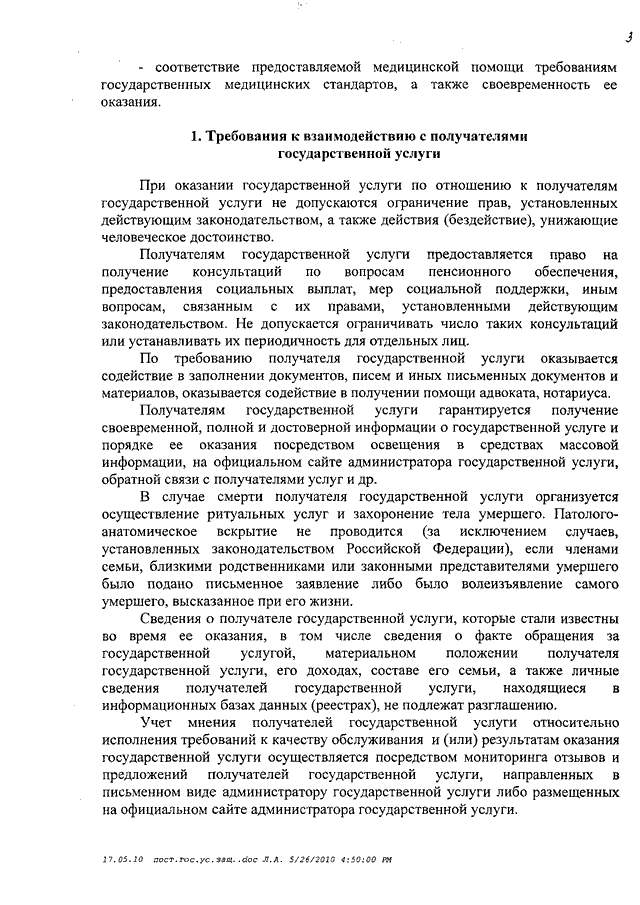 3

- соответствие предоставляемой медицинской помощи требованиям государственных медицинских стандартов, а также своевременность ее оказания.

1. Требования к взаимодействию с получателями государственной услуги

При оказании государственной услуги по отношению к получателям государственной услуги не допускаются ограничение прав, установленных действующим законодательством, а также действия (бездействие), унижающие человеческое достоинство.

Получателям государственной услуги предоставляется право на получение консультаций по вопросам пенсионного обеспечения, предоставления социальных выплат, мер социальной поддержки, иным вопросам, связанным с их правами, установленными действующим законодательством. Не допускается ограничивать число таких консультаций или устанавливать их периодичность для отдельных лиц.

По требованию получателя государственной услуги оказывается содействие в заполнении документов, писем и иных письменных документов и материалов, оказывается содействие в получении помощи адвоката, нотариуса.

Получателям государственной услуги гарантируется получение своевременной, полной и достоверной информации о государственной услуге и порядке ее оказания посредством освещения в средствах массовой информации, на официальном сайте администратора государственной услуги, обратной связи с получателями услуг и др.

В случае смерти получателя государственной услуги организуется осуществление ритуальных услуг и захоронение тела умершего. Патологоанатомическое вскрытие не проводится (за исключением случаев, установленных законодательством Российской Федерации), если членами семьи, близкими родственниками или законными представителями умершего было подано письменное заявление либо было волеизъявление самого умершего, высказанное при его жизни.

Сведения о получателе государственной услуги, которые стали известны во время ее оказания, в том числе сведения о факте обращения за государственной услугой, материальном положении получателя государственной услуги, его доходах, составе его семьи, а также личные сведения получателей государственной услуги, находящиеся в информационных базах данных (реестрах), не подлежат разглашению.

Учет мнения получателей государственной услуги относительно исполнения требований к качеству обслуживания и (или) результатам оказания государственной услуги осуществляется посредством мониторинга отзывов и предложений получателей государственной услуги, направленных в письменном виде администратору государственной услуги либо размещенных на официальном сайте администратора государственной услуги.

17.05.10 пост.гос.ус.защ..doc Л.А. 5/26/2010 4:50:00 PM